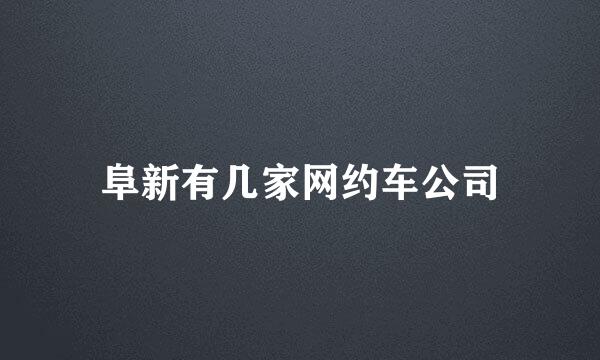 阜新有几家网约车公司